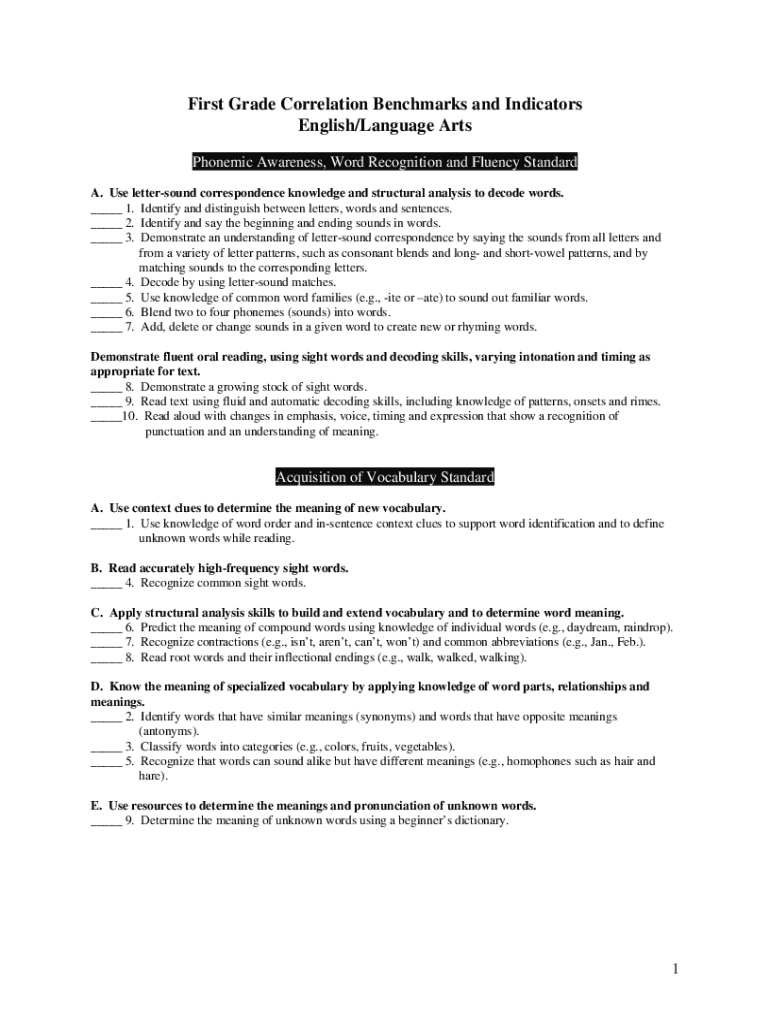 First Grade Correlation Benchmarks and Indicators
English/Language Arts

Phonemic Awareness, Word Recognition and Fluency Standard

A. Use letter-sound correspondence knowledge and structural analysis to decode words.
_____ 1. Identify and distinguish between letters, words and sentences.
_____ 2. Identify and say the beginning and ending sounds in words.
_____ 3. Demonstrate an understanding of letter-sound correspondence by saying the sounds from all letters and from a variety of letter patterns, such as consonant blends and long- and short-vowel patterns, and by matching sounds to the corresponding letters.
_____ 4. Decode by using letter-sound matches.
_____ 5. Use knowledge of common word families (e.g., -ite or –ate) to sound out familiar words.
_____ 6. Blend two to four phonemes (sounds) into words.
_____ 7. Add, delete or change sounds in a given word to create new or rhyming words.

Demonstrate fluent oral reading, using sight words and decoding skills, varying intonation and timing as appropriate for text.
_____ 8. Demonstrate a growing stock of sight words.
_____ 9. Read text using fluid and automatic decoding skills, including knowledge of patterns, onsets and rimes.
_____10. Read aloud with changes in emphasis, voice, timing and expression that show a recognition of punctuation and an understanding of meaning.

Acquisition of Vocabulary Standard

A. Use context clues to determine the meaning of new vocabulary.
_____ 1. Use knowledge of word order and in-sentence context clues to support word identification and to define unknown words while reading.

B. Read accurately high-frequency sight words.
_____ 4. Recognize common sight words.

C. Apply structural analysis skills to build and extend vocabulary and to determine word meaning.
_____ 6. Predict the meaning of compound words using knowledge of individual words (e.g., daydream, raindrop).
_____ 7. Recognize contractions (e.g., isn't, aren't, can't, won't) and common abbreviations (e.g., Jan., Feb.).
_____ 8. Read root words and their inflectional endings (e.g., walk, walked, walking).

D. Know the meaning of specialized vocabulary by applying knowledge of word parts, relationships and meanings.
_____ 2. Identify words that have similar meanings (synonyms) and words that have opposite meanings (antonyms).
_____ 3. Classify words into categories (e.g., colors, fruits, vegetables).
_____ 5. Recognize that words can sound alike but have different meanings (e.g., homophones such as hair and hare).

E. Use resources to determine the meanings and pronunciation of unknown words.
_____ 9. Determine the meaning of unknown words using a beginner's dictionary.

1